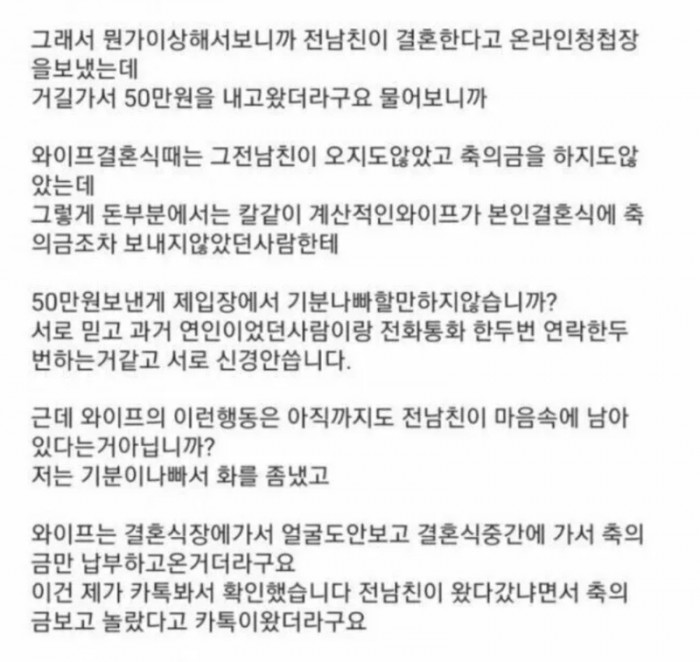 그래서 뭔가이상해서보니까 전남친이 결혼한다고 온라인청첩장을보냈는데
거길가서 50만원을 내고왔더라구요 물어보니까

와이프결혼식때는 그전남친이 오지도않았고 축의금을 하지도않았는데
그렇게 돈부분에서는 칼같이 계산적인와이프가 본인결혼식에 축의금조차 보내지않았던사람한테

50만원보낸게 제입장에서 기분나빠할만하지않습니까?
서로 믿고 과거 연인이었던사람이랑 전화통화 한두번 연락한두번하는거같고 서로 신경안씁니다.

근데 와이프의 이런행동은 아직까지도 전남친이 마음속에 남아있다는거아닙니까?
저는 기분이나빠서 화를 좀냈고

와이프는 결혼식장에가서 얼굴도안보고 결혼식중간에 가서 축의금만 납부하고온거더라구요
이건 제가 카톡봐서 확인했습니다 전남친이 왔다갔냐면서 축의금보고 놀랐다고 카톡이왔더라구요